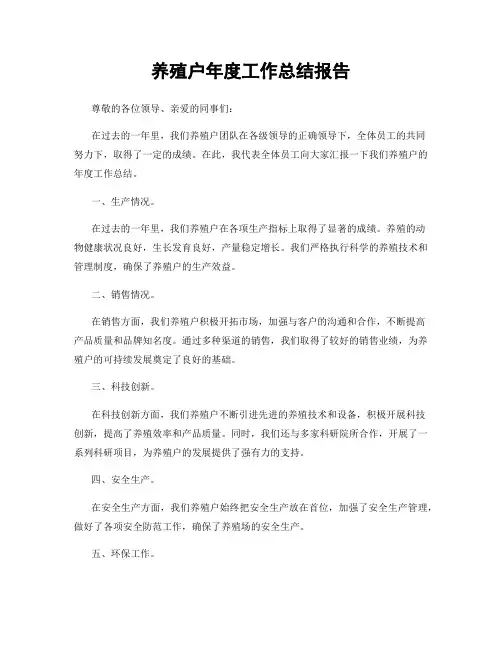 养殖户年度工作总结报告

尊敬的各位领导、亲爱的同事们：

在过去的一年里，我们养殖户团队在各级领导的正确领导下，全体员工的共同努力下，取得了一定的成绩。在此，我代表全体员工向大家汇报一下我们养殖户的年度工作总结。

一、生产情况。

在过去的一年里，我们养殖户在各项生产指标上取得了显著的成绩。养殖的动物健康状况良好，生长发育良好，产量稳定增长。我们严格执行科学的养殖技术和管理制度，确保了养殖户的生产效益。

二、销售情况。

在销售方面，我们养殖户积极开拓市场，加强与客户的沟通和合作，不断提高产品质量和品牌知名度。通过多种渠道的销售，我们取得了较好的销售业绩，为养殖户的可持续发展奠定了良好的基础。

三、科技创新。

在科技创新方面，我们养殖户不断引进先进的养殖技术和设备，积极开展科技创新，提高了养殖效率和产品质量。同时，我们还与多家科研院所合作，开展了一系列科研项目，为养殖户的发展提供了强有力的支持。

四、安全生产。

在安全生产方面，我们养殖户始终把安全生产放在首位，加强了安全生产管理，做好了各项安全防范工作，确保了养殖场的安全生产。

五、环保工作。